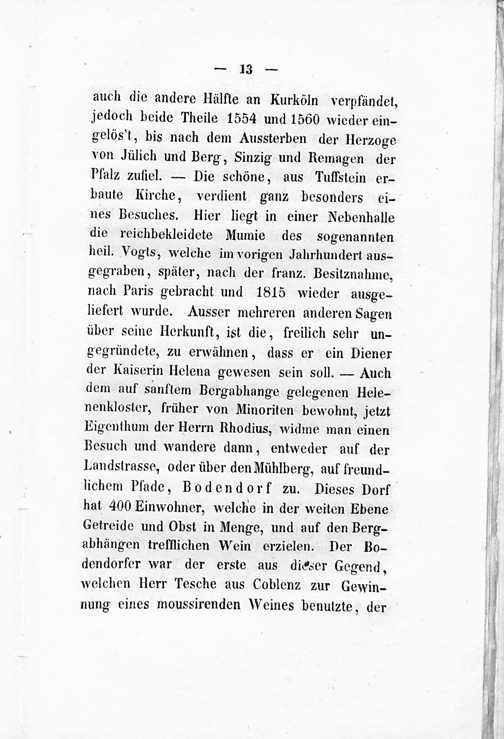 — 13 —

auch die andere Hälfte an Kurköln verpfändet, jedoch beide Theile 1554 und 1560 wieder eingelös't, bis nach dem Aussterben der Herzoge von Jülich und Berg, Sinzig und Remagen der Pfalz zufiel. — Die schöne, aus Tuffstein erbaute Kirche, verdient ganz besonders eines Besuches. Hier liegt in einer Nebenhalle die reichbekleidete Mumie des sogenannten heil. Vogts, welche im vorigen Jahrhundert ausgegraben, später, nach der franz. Besitznahme, nach Paris gebracht und 1815 wieder ausgeliefert wurde. Ausser mehreren anderen Sagen über seine Herkunft, ist die, freilich sehr ungegründete, zu erwähnen, dass er ein Diener der Kaiserin Helena gewesen sein soll. — Auch dem auf sanftem Bergabhange gelegenen Helenenkloster, früher von Minoriten bewohnt, jetzt Eigenthum der Herrn Rhodius, widme man einen Besuch und wandere dann, entweder auf der Landstrasse, oder über den Mühlberg, auf freundlichem Pfade, Bodendorf zu. Dieses Dorf hat 400 Einwohner, welche in der weiten Ebene Getreide und Obst in Menge, und auf den Bergabhängen trefflichen Wein erzielen. Der Bodendorfer war der erste aus dieser Gegend, welchen Herr Tesche aus Coblenz zur Gewinnung eines moussirenden Weines benutzte, der